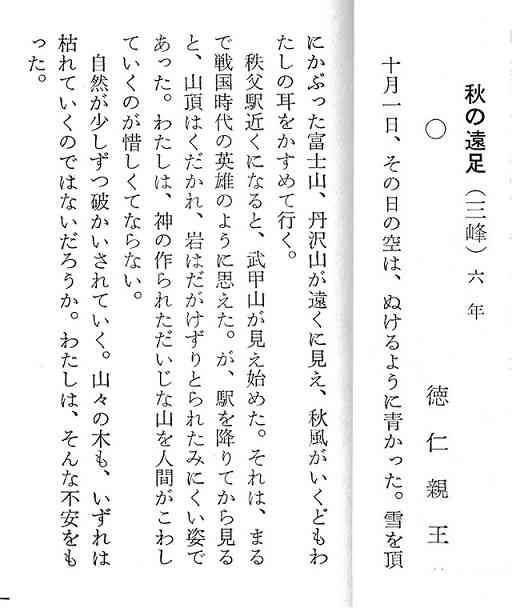 秋の遠足（三峰）六年

徳仁親王

○

十月一日、その日の空は、ぬけるように青かった。雪を頂にかぶった富士山、丹沢山が遠くに見え、秋風がいくどもわたしの耳をかすめて行く。

秩父駅近くになると、武甲山が見え始めた。それは、まるで戦国時代の英雄のように思えた。が、駅を降りてから見ると、山頂はくだかれ、岩はだがけずりとられたみにくい姿であった。わたしは、神の作られただいじな山を人間がこわしていくのが惜しくてならない。

自然が少しずつ破かいされていく。山々の木も、いずれは枯れていくのではないだろうか。わたしは、そんな不安をもった。